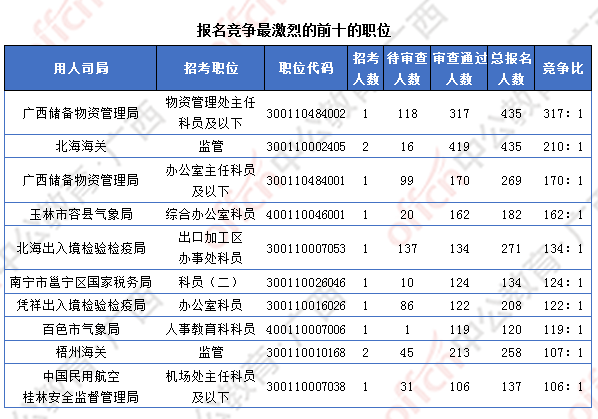 报名竞争最激烈的前十的职位

| 用人司局 | 招考职位 | 职位代码 | 招考人数 | 待审查人数 | 审查通过人数 | 总报名人数 | 竞争比 |
|---|---|---|---|---|---|---|---|
| 广西储备物资管理局 | 物资管理处主任科员及以下 | 300110484002 | 1 | 118 | 317 | 435 | 317：1 |
| 北海海关 | 监管 | 300110002405 | 2 | 16 | 419 | 435 | 210：1 |
| 广西储备物资管理局 | 办公室主任科员及以下 | 300110484001 | 1 | 99 | 170 | 269 | 170：1 |
| 玉林市容县气象局 | 综合办公室科员 | 400110046001 | 1 | 20 | 162 | 182 | 162：1 |
| 北海出入境检验检疫局 | 出口加工区办事处科员 | 300110007053 | 1 | 137 | 134 | 271 | 134：1 |
| 南宁市邕宁区国家税务局 | 科员（二） | 300110026046 | 1 | 10 | 124 | 134 | 124：1 |
| 凭祥出入境检验检疫局 | 办公室科员 | 300110016026 | 1 | 86 | 122 | 208 | 122：1 |
| 百色市气象局 | 人事教育科科员 | 400110007006 | 1 | 1 | 119 | 120 | 119：1 |
| 梧州海关 | 监管 | 300110010168 | 2 | 45 | 213 | 258 | 107：1 |
| 中国民用航空桂林安全监督管理局 | 机场处主任科员及以下 | 300110007038 | 1 | 31 | 106 | 137 | 106：1 |